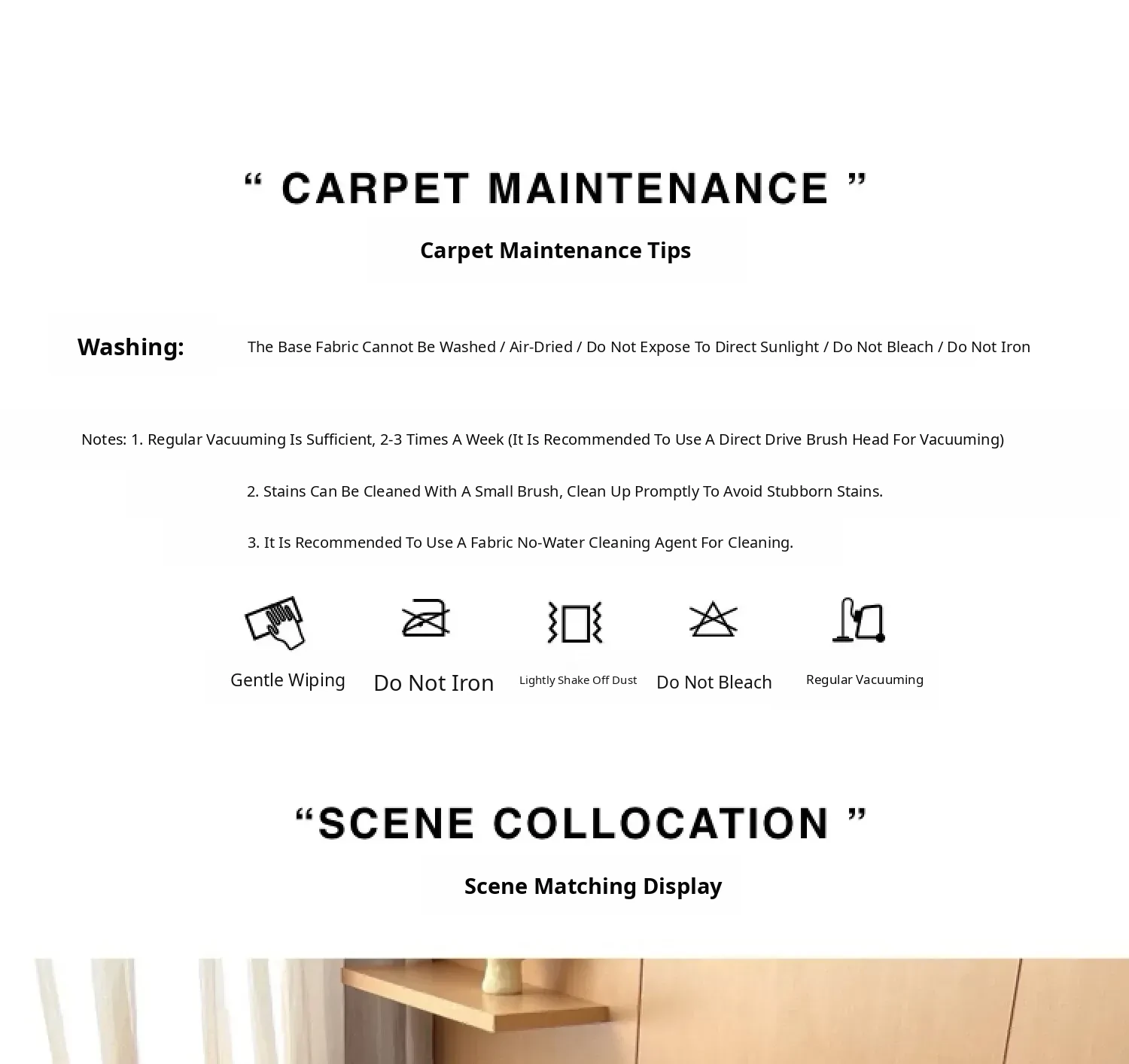 “ CARPET MAINTENANCE ”

Carpet Maintenance Tips

Washing: The Base Fabric Cannot Be Washed / Air-Dried / Do Not Expose To Direct Sunlight / Do Not Bleach / Do Not Iron

Notes: 1. Regular Vacuuming Is Sufficient, 2-3 Times A Week (It Is Recommended To Use A Direct Drive Brush Head For Vacuuming)

2. Stains Can Be Cleaned With A Small Brush, Clean Up Promptly To Avoid Stubborn Stains.

3. It Is Recommended To Use A Fabric No-Water Cleaning Agent For Cleaning.

Gentle Wiping Do Not Iron Lightly Shake Off Dust Do Not Bleach Regular Vacuuming

“SCENE COLLOCATION ”

Scene Matching Display